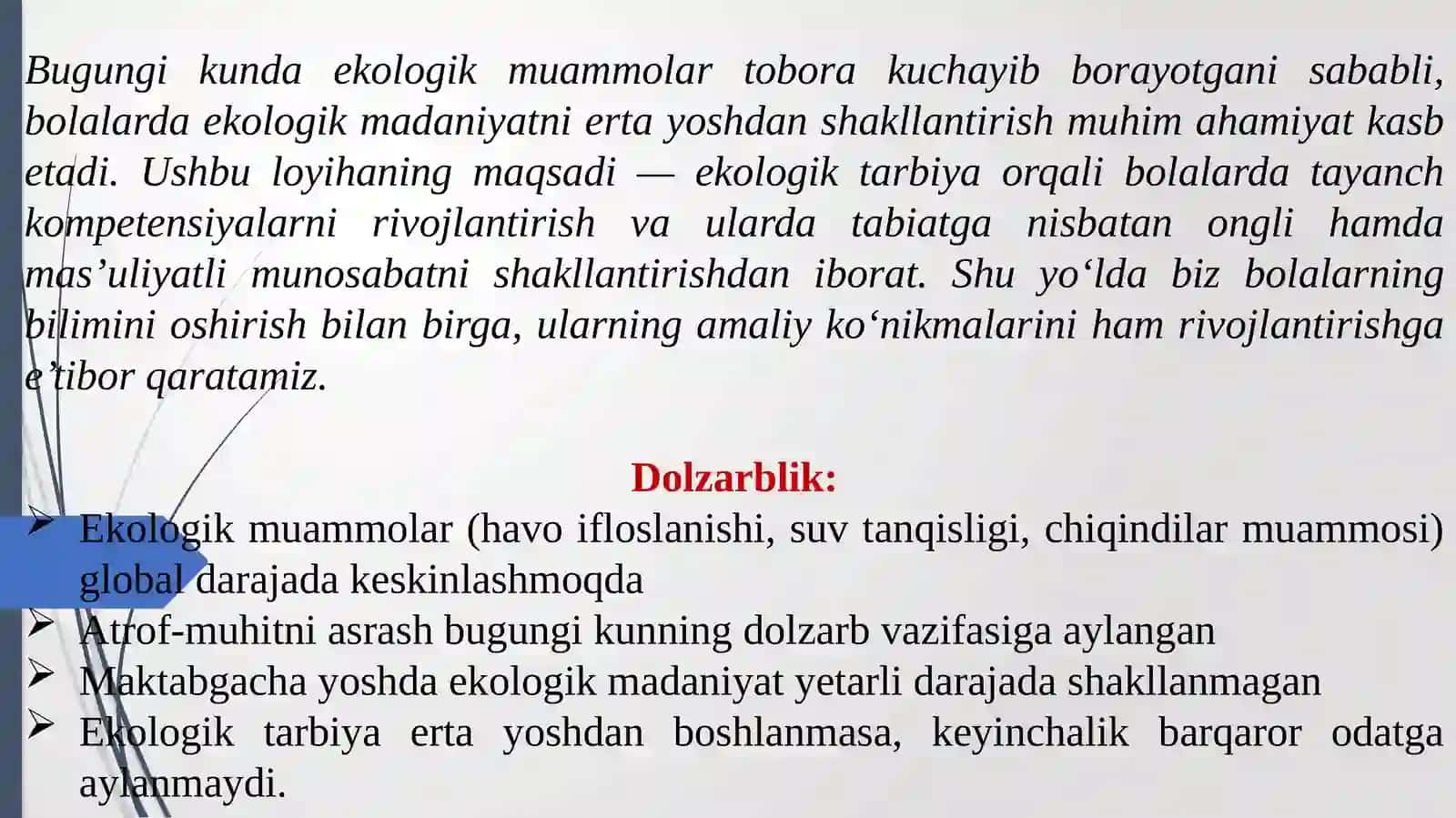 Bugungi kunda ekologik muammolar tobora kuchayib borayotgani sababli, bolalarda ekologik madaniyatni erta yoshdan shakllantirish muhim ahamiyat kasb etadi. Ushbu loyihaning maqsadi — ekologik tarbiya orqali bolalarda tayanch kompetensiyalarni rivojlantirish va ularda tabiatga nisbatan ongli hamda mas’uliyatli munosabatni shakllantirishdan iborat. Shu yo‘lda biz bolalarning bilimini oshirish bilan birga, ularning amaliy ko‘nikmalarini ham rivojlantirishga e’tibor qaratamiz.

Dolzarblik:

➢ Ekologik muammolar (havo ifloslanishi, suv tanqisligi, chiqindilar muammosi) global darajada keskinlashmoqda
➢ Atrof-muhitni asrash bugungi kunning dolzarb vazifasiga aylangan
➢ Maktabgacha yoshda ekologik madaniyat yetarli darajada shakllanmagan
➢ Ekologik tarbiya erta yoshdan boshlanmasa, keyinchalik barqaror odatga aylanmaydi.